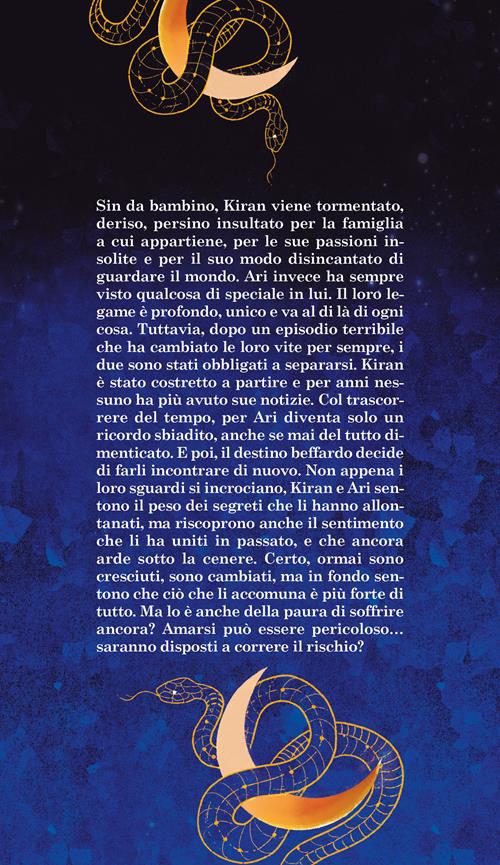 Sin da bambino, Kiran viene tormentato, deriso, persino insultato per la famiglia a cui appartiene, per le sue passioni insolite e per il suo modo disincantato di guardare il mondo. Ari invece ha sempre visto qualcosa di speciale in lui. Il loro legame è profondo, unico e va al di là di ogni cosa. Tuttavia, dopo un episodio terribile che ha cambiato le loro vite per sempre, i due sono stati obbligati a separarsi. Kiran è stato costretto a partire e per anni nessuno ha più avuto sue notizie. Col trascorrere del tempo, per Ari diventa solo un ricordo sbiadito, anche se mai del tutto dimenticato. E poi, il destino beffardo decide di farli incontrare di nuovo. Non appena i loro sguardi si incrociano, Kiran e Ari sentono il peso dei segreti che li hanno allontanati, ma riscoprono anche il sentimento che li ha uniti in passato, e che ancora arde sotto la cenere. Certo, ormai sono cresciuti, sono cambiati, ma in fondo sentono che ciò che li accomuna è più forte di tutto. Ma lo è anche della paura di soffrire ancora? Amarsi può essere pericoloso… saranno disposti a correre il rischio?